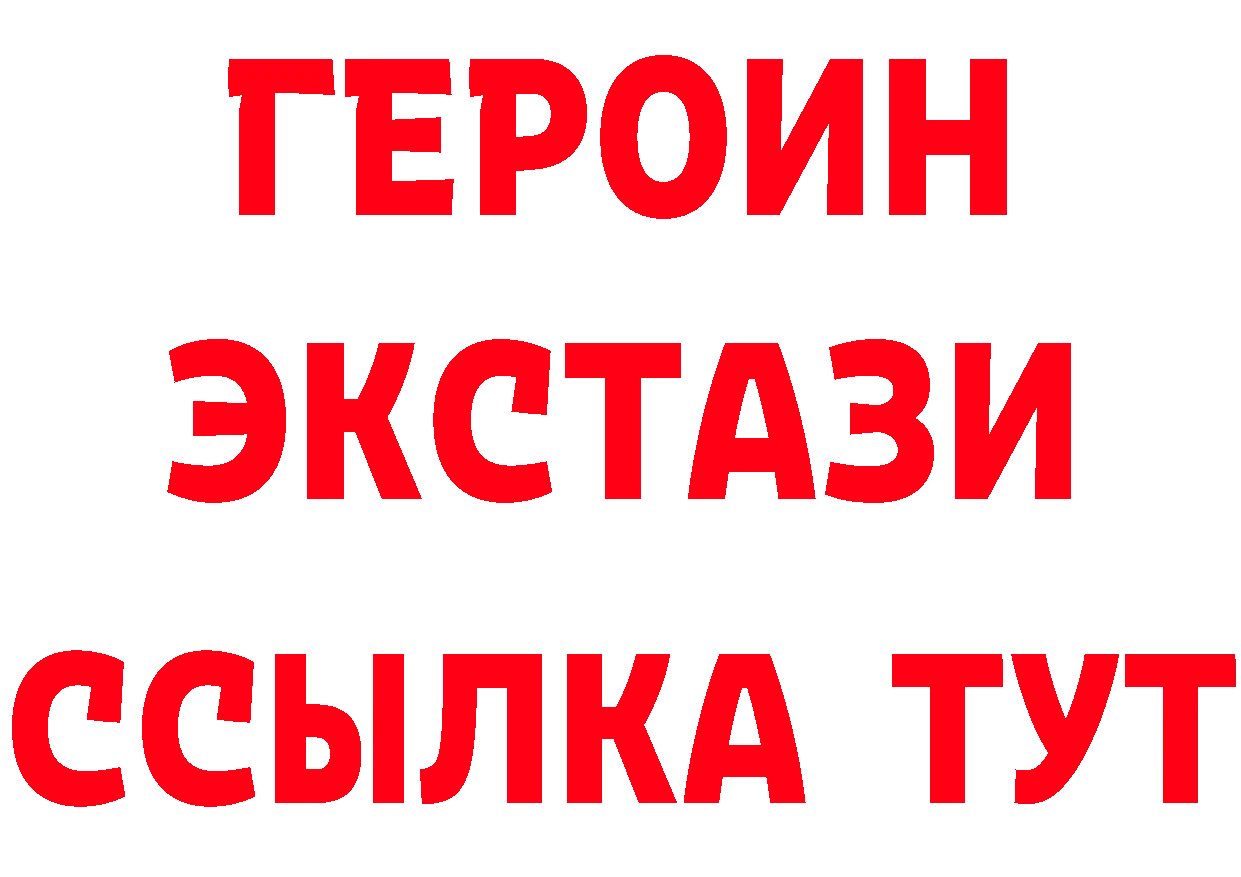 ГЕРОИН
ЭКСТАЗИ
ССЫЛКА ТУТ